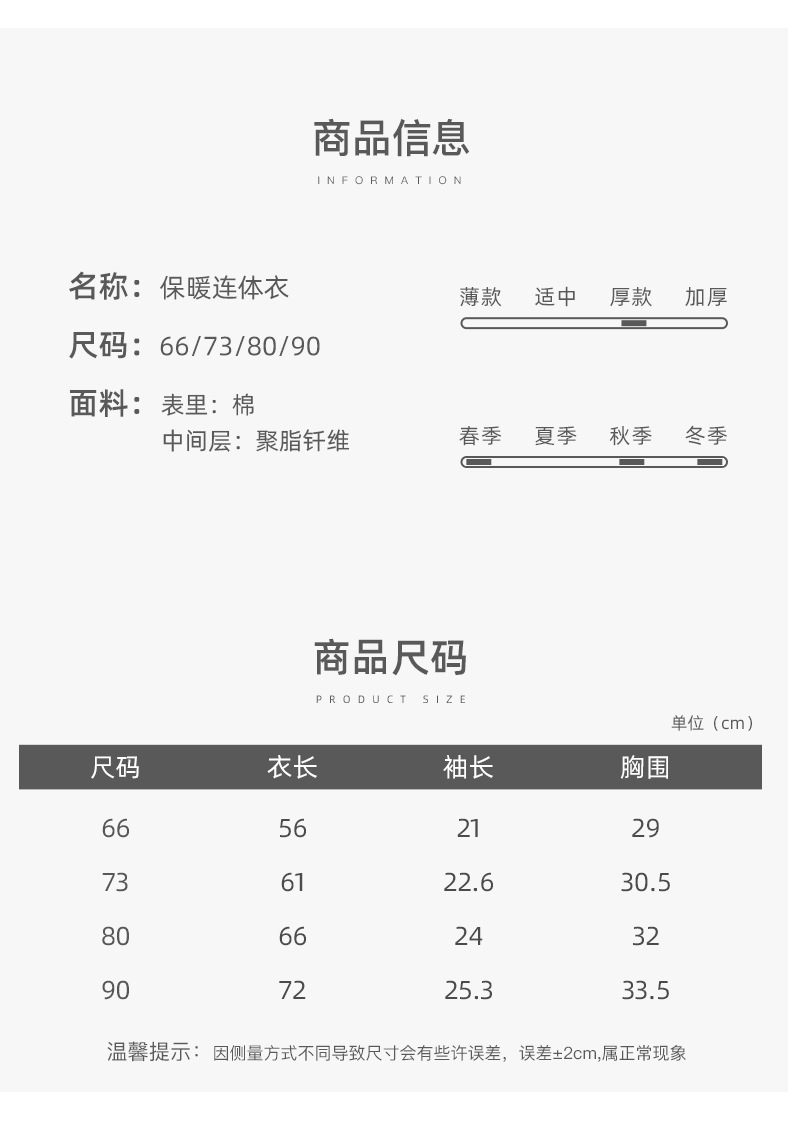 商品信息
INFORMATION

名称：保暖连体衣

尺码：66/73/80/90

面料：表里：棉
中间层：聚脂钎维

薄款 适中 厚款 加厚

春季 夏季 秋季 冬季

商品尺码
PRODUCT SIZE

单位（cm）

| 尺码 | 衣长 | 袖长 | 胸围 |
|---|---|---|---|
| 66 | 56 | 21 | 29 |
| 73 | 61 | 22.6 | 30.5 |
| 80 | 66 | 24 | 32 |
| 90 | 72 | 25.3 | 33.5 |

温馨提示：因侧量方式不同导致尺寸会有些许误差，误差±2cm,属正常现象